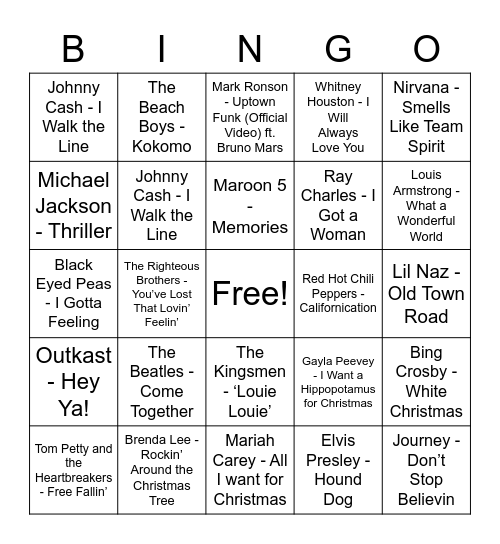 | B | I | N | G | O |
|---|---|---|---|---|
| Johnny Cash - I Walk the Line | The Beach Boys - Kokomo | Mark Ronson - Uptown Funk (Official Video) ft. Bruno Mars | Whitney Houston - I Will Always Love You | Nirvana - Smells Like Team Spirit |
| Michael Jackson - Thriller | Johnny Cash - I Walk the Line | Maroon 5 - Memories | Ray Charles - I Got a Woman | Louis Armstrong - What a Wonderful World |
| Black Eyed Peas - I Gotta Feeling | The Righteous Brothers - You've Lost That Lovin' Feelin' | Free! | Red Hot Chili Peppers - Californication | Lil Naz - Old Town Road |
| Outkast - Hey Ya! | The Beatles - Come Together | The Kingsmen - 'Louie Louie' | Gayla Peevey - I Want a Hippopotamus for Christmas | Bing Crosby - White Christmas |
| Tom Petty and the Heartbreakers - Free Fallin' | Brenda Lee - Rockin' Around the Christmas Tree | Mariah Carey - All I want for Christmas | Elvis Presley - Hound Dog | Journey - Don't Stop Believin |